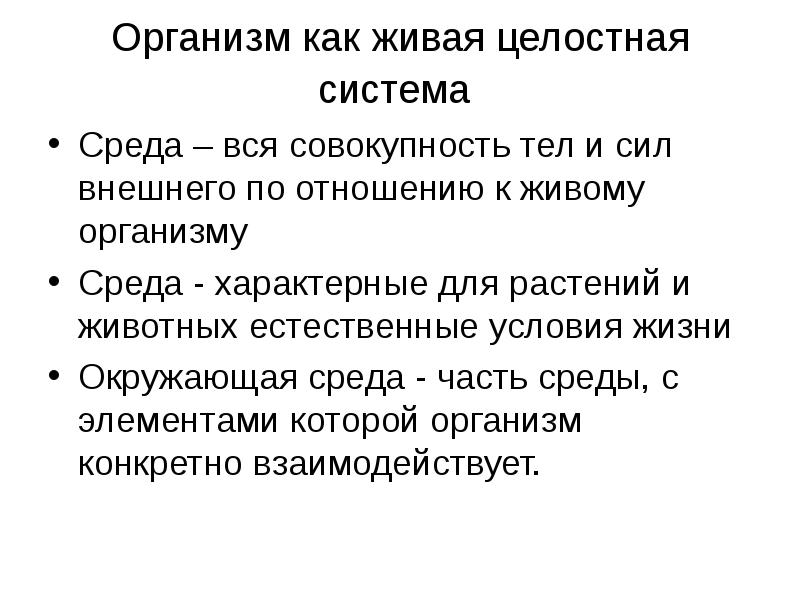 Организм как живая целостная система

• Среда – вся совокупность тел и сил внешнего по отношению к живому организму

• Среда - характерные для растений и животных естественные условия жизни

• Окружающая среда - часть среды, с элементами которой организм конкретно взаимодействует.